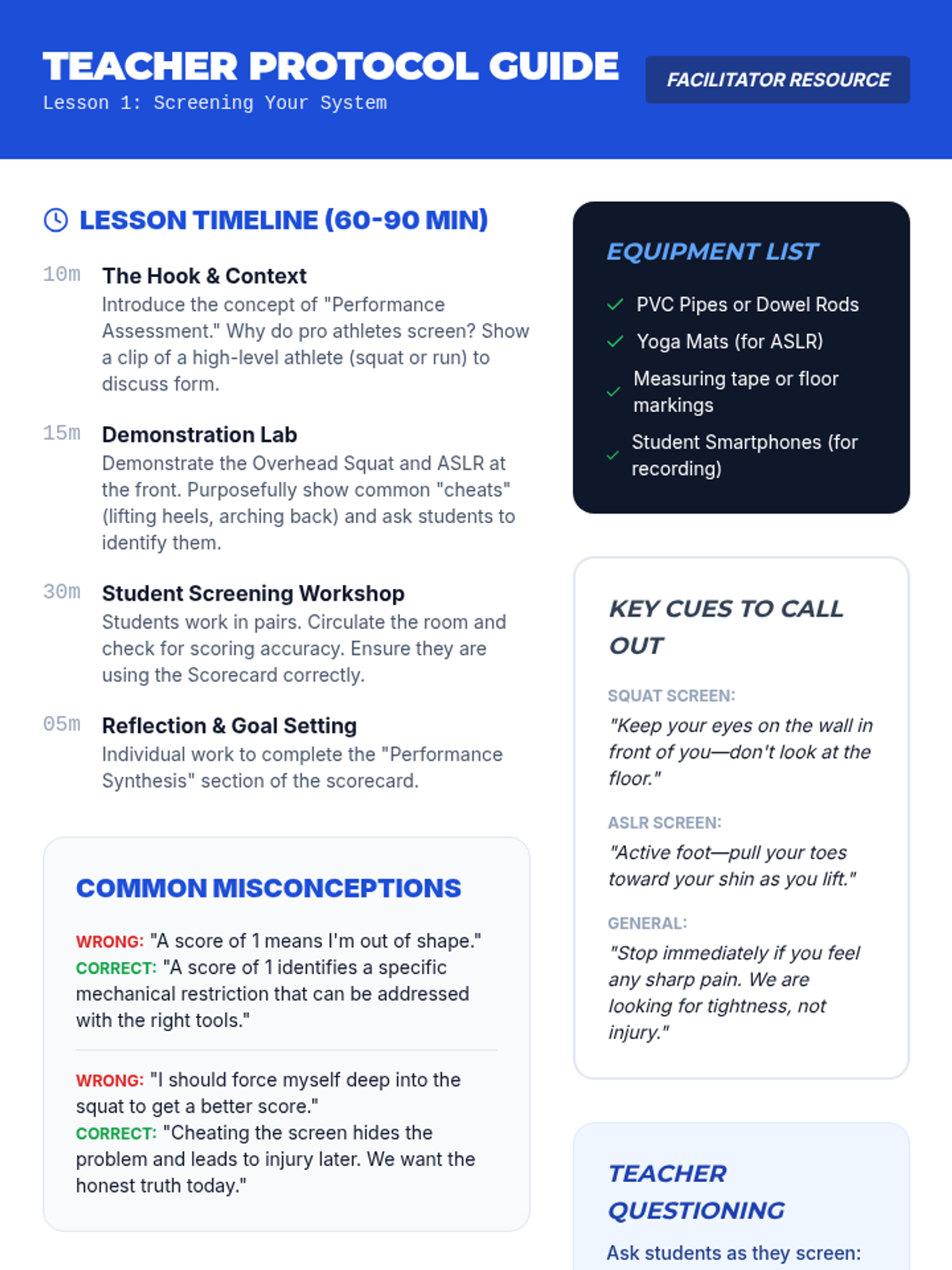 TEACHER PROTOCOL GUIDE
Lesson 1: Screening Your System

FACILITATOR RESOURCE

LESSON TIMELINE (60-90 MIN)

10m The Hook & Context
Introduce the concept of "Performance Assessment." Why do pro athletes screen? Show a clip of a high-level athlete (squat or run) to discuss form.

15m Demonstration Lab
Demonstrate the Overhead Squat and ASLR at the front. Purposefully show common "cheats" (lifting heels, arching back) and ask students to identify them.

30m Student Screening Workshop
Students work in pairs. Circulate the room and check for scoring accuracy. Ensure they are using the Scorecard correctly.

05m Reflection & Goal Setting
Individual work to complete the "Performance Synthesis" section of the scorecard.

COMMON MISCONCEPTIONS

WRONG: "A score of 1 means I'm out of shape."
CORRECT: "A score of 1 identifies a specific mechanical restriction that can be addressed with the right tools."

WRONG: "I should force myself deep into the squat to get a better score."
CORRECT: "Cheating the screen hides the problem and leads to injury later. We want the honest truth today."

EQUIPMENT LIST

PVC Pipes or Dowel Rods
Yoga Mats (for ASLR)
Measuring tape or floor markings
Student Smartphones (for recording)

KEY CUES TO CALL OUT

SQUAT SCREEN:
"Keep your eyes on the wall in front of you—don't look at the floor."

ASLR SCREEN:
"Active foot—pull your toes toward your shin as you lift."

GENERAL:
"Stop immediately if you feel any sharp pain. We are looking for tightness, not injury."

TEACHER QUESTIONING
Ask students as they screen: